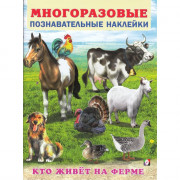 МНОГОРАЗОВЫЕ
ПОЗНАВАТЕЛЬНЫЕ НАКЛЕЙКИ

КТО ЖИВЁТ НА ФЕРМЕ